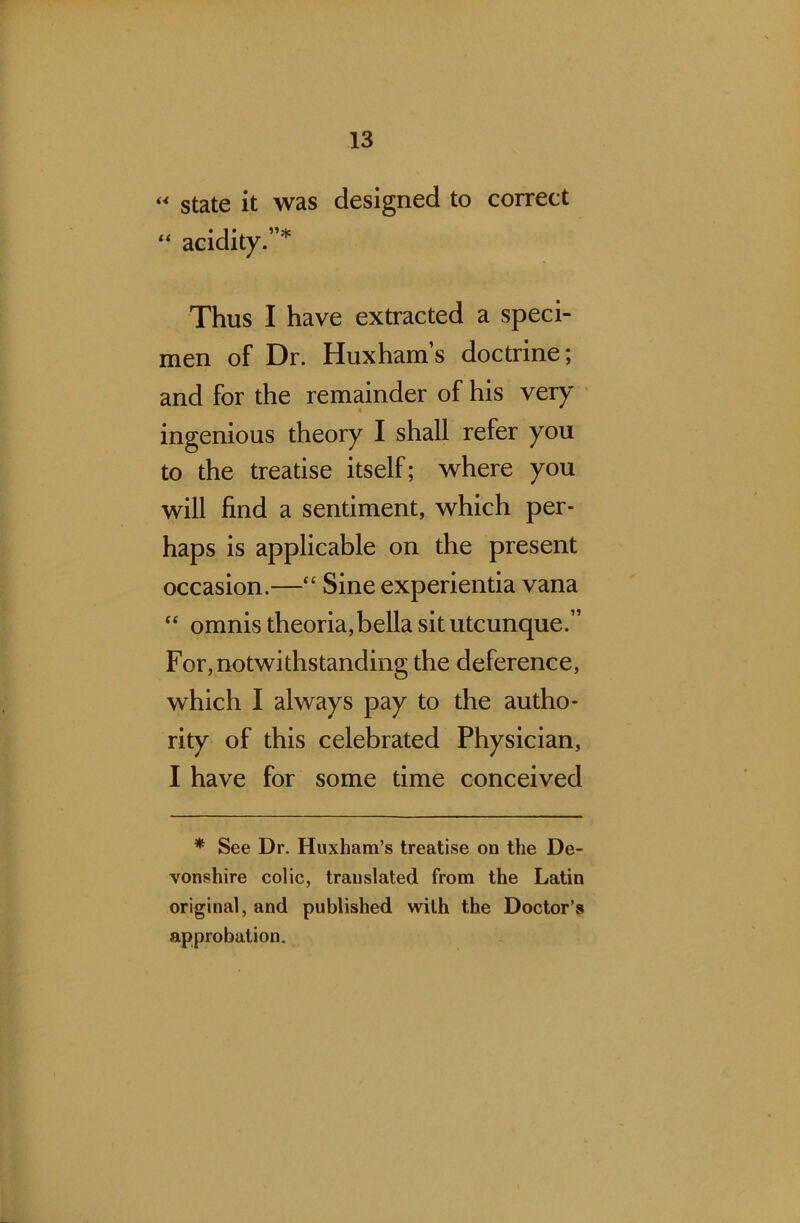 13

“ state it was designed to correct “ acidity.”*

Thus I have extracted a specimen of Dr. Huxham’s doctrine; and for the remainder of his very ingenious theory I shall refer you to the treatise itself; where you will find a sentiment, which perhaps is applicable on the present occasion.—“ Sine experientia vana “ omnis theoria, bella sit utcunque.” For, notwithstanding the deference, which I always pay to the authority of this celebrated Physician, I have for some time conceived

* See Dr. Huxham’s treatise on the Devonshire colic, translated from the Latin original, and published with the Doctor’s approbation.